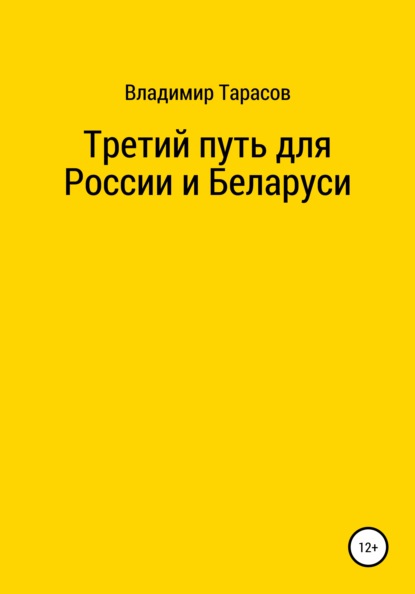 Владимир Тарасов

Третий путь для России и Беларуси

12+